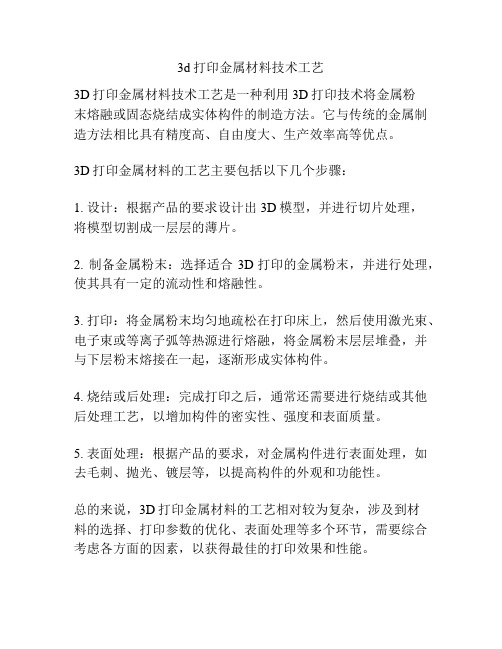 3d 打印金属材料技术工艺

3D 打印金属材料技术工艺是一种利用 3D 打印技术将金属粉末熔融或固态烧结成实体构件的制造方法。它与传统的金属制造方法相比具有精度高、自由度大、生产效率高等优点。

3D 打印金属材料的工艺主要包括以下几个步骤：

1. 设计：根据产品的要求设计出 3D 模型，并进行切片处理，将模型切割成一层层的薄片。

2. 制备金属粉末：选择适合 3D 打印的金属粉末，并进行处理，使其具有一定的流动性和熔融性。

3. 打印：将金属粉末均匀地疏松在打印床上，然后使用激光束、电子束或等离子弧等热源进行熔融，将金属粉末层层堆叠，并与下层粉末熔接在一起，逐渐形成实体构件。

4. 烧结或后处理：完成打印之后，通常还需要进行烧结或其他后处理工艺，以增加构件的密实性、强度和表面质量。

5. 表面处理：根据产品的要求，对金属构件进行表面处理，如去毛刺、抛光、镀层等，以提高构件的外观和功能性。

总的来说，3D 打印金属材料的工艺相对较为复杂，涉及到材料的选择、打印参数的优化、表面处理等多个环节，需要综合考虑各方面的因素，以获得最佳的打印效果和性能。